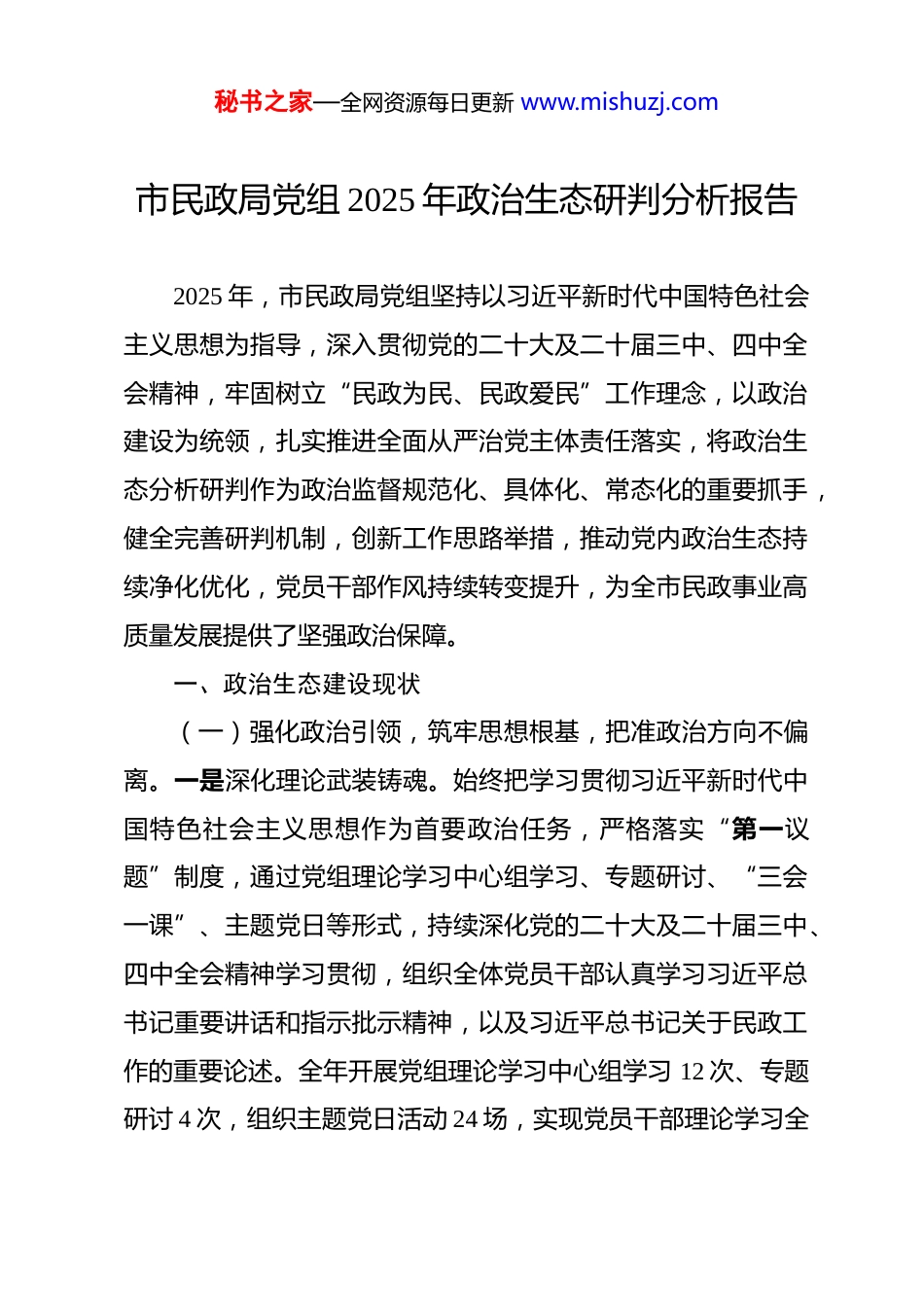 秘书之家—全网资源每日更新 www.mishuzj.com

市民政局党组 2025 年政治生态研判分析报告

2025 年，市民政局党组坚持以习近平新时代中国特色社会主义思想为指导，深入贯彻党的二十大及二十届三中、四中全会精神，牢固树立“民政为民、民政爱民”工作理念，以政治建设为统领，扎实推进全面从严治党主体责任落实，将政治生态分析研判作为政治监督规范化、具体化、常态化的重要抓手，健全完善研判机制，创新工作思路举措，推动党内政治生态持续净化优化，党员干部作风持续转变提升，为全市民政事业高质量发展提供了坚强政治保障。

一、政治生态建设现状

（一）强化政治引领，筑牢思想根基，把准政治方向不偏离。一是深化理论武装铸魂。始终把学习贯彻习近平新时代中国特色社会主义思想作为首要政治任务，严格落实“第一议题”制度，通过党组理论学习中心组学习、专题研讨、“三会一课”、主题党日等形式，持续深化党的二十大及二十届三中、四中全会精神学习贯彻，组织全体党员干部认真学习习近平总书记重要讲话和指示批示精神，以及习近平总书记关于民政工作的重要论述。全年开展党组理论学习中心组学习 12 次、专题研讨 4 次，组织主题党日活动 24 场，实现党员干部理论学习全